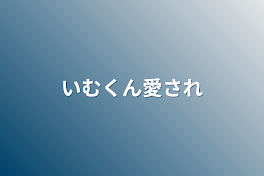 いむくん愛され